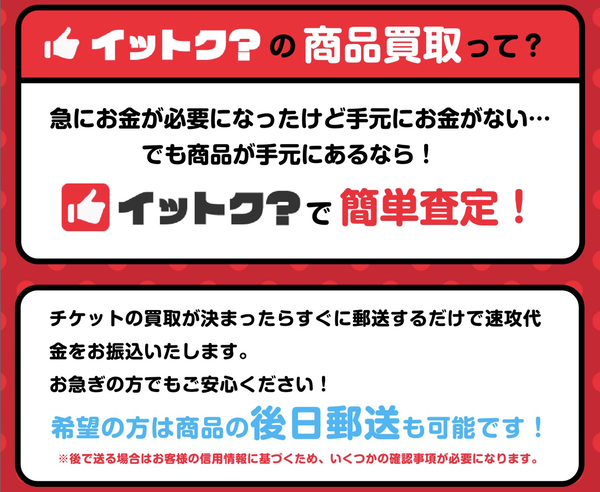 イットク?の商品買取って?

急にお金が必要になったけど手元にお金がない…
でも商品が手元にあるなら!

イットク?で簡単査定!

チケットの買取が決まったらすぐに郵送するだけで速攻代金をお振込いたします。
お急ぎの方でもご安心ください!

希望の方は商品の後日郵送も可能です!

※後で送る場合はお客様の信用情報に基づくため、いくつかの確認事項が必要になります。